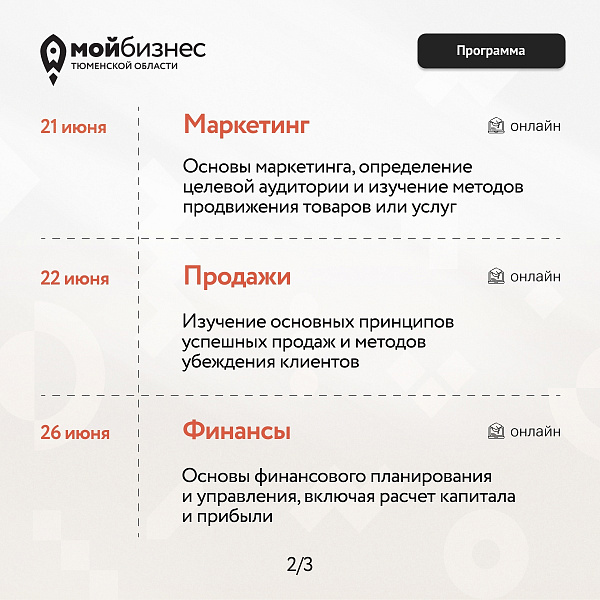 мойбизнес
ТЮМЕНСКОЙ ОБЛАСТИ

Программа

21 июня

Маркетинг

онлайн

Основы маркетинга, определение целевой аудитории и изучение методов продвижения товаров или услуг

22 июня

Продажи

онлайн

Изучение основных принципов успешных продаж и методов убеждения клиентов

26 июня

Финансы

онлайн

Основы финансового планирования и управления, включая расчет капитала и прибыли

2/3